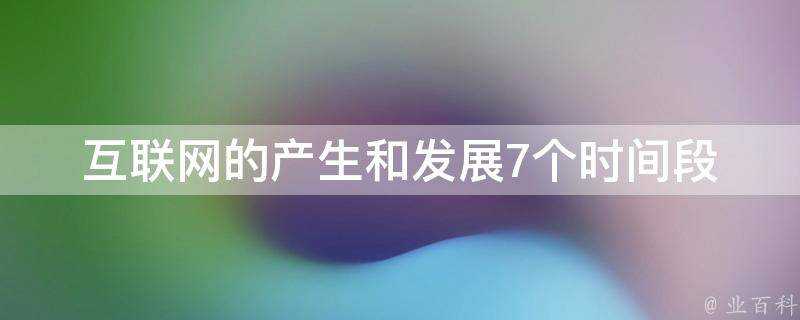 互联网的产生和发展7个时间段

@ 业百科